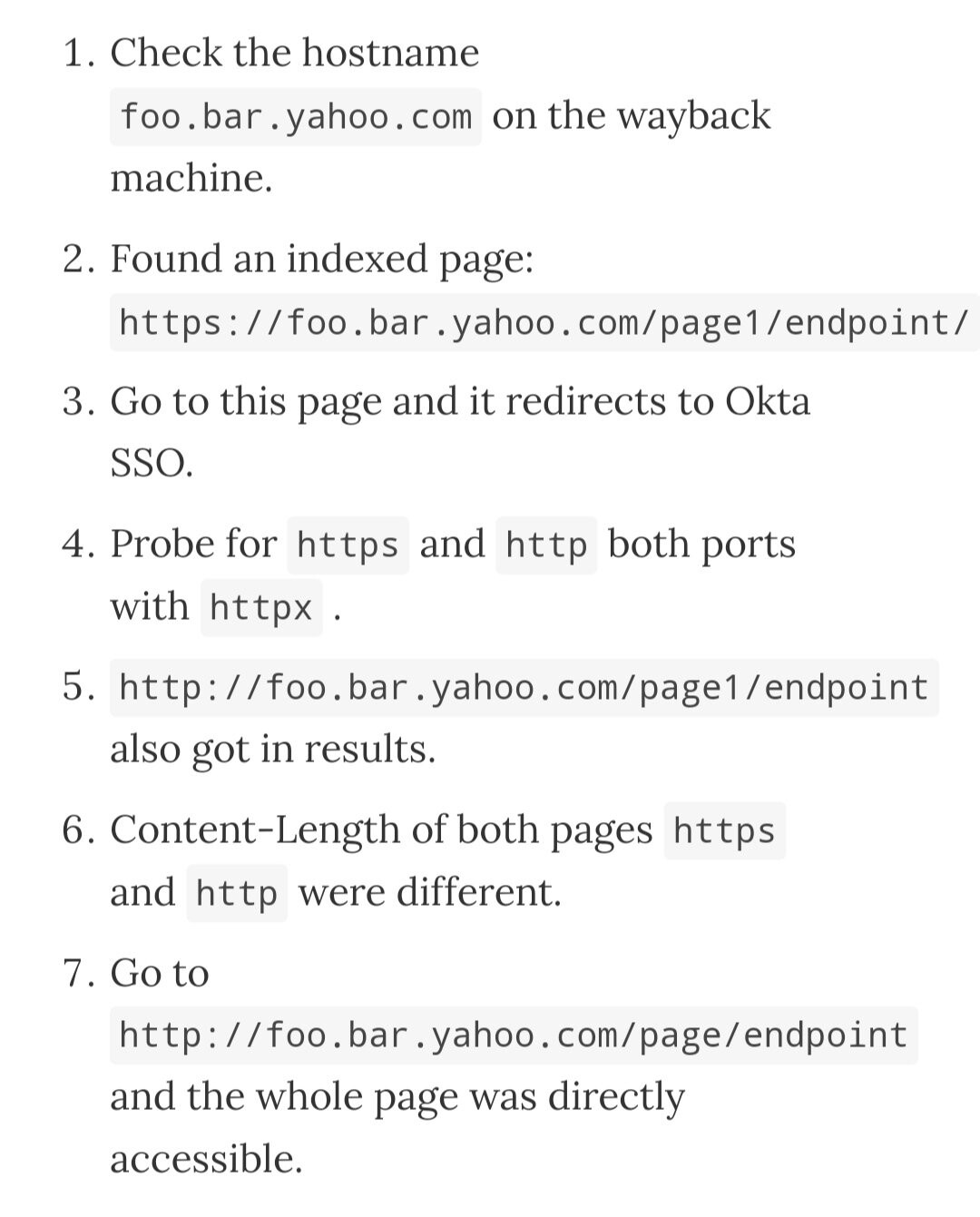 1. Check the hostname foo.bar.yahoo.com on the wayback machine.

2. Found an indexed page: https://foo.bar.yahoo.com/page1/endpoint/

3. Go to this page and it redirects to Okta SSO.

4. Probe for https and http both ports with httpx .

5. http://foo.bar.yahoo.com/page1/endpoint also got in results.

6. Content-Length of both pages https and http were different.

7. Go to http://foo.bar.yahoo.com/page/endpoint and the whole page was directly accessible.